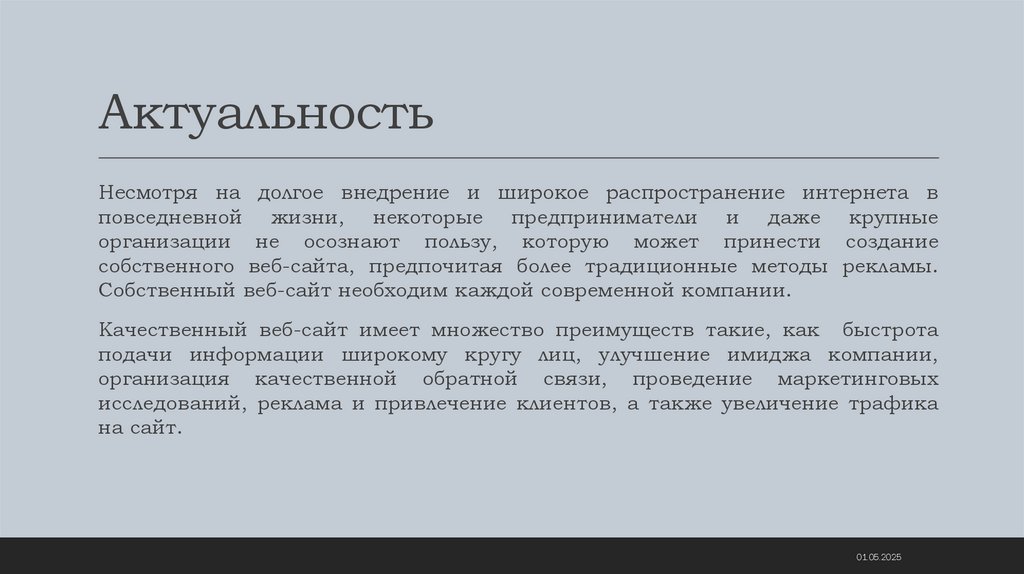 Актуальность

Несмотря на долгое внедрение и широкое распространение интернета в повседневной жизни, некоторые предприниматели и даже крупные организации не осознают пользу, которую может принести создание собственного веб-сайта, предпочитая более традиционные методы рекламы. Собственный веб-сайт необходим каждой современной компании.

Качественный веб-сайт имеет множество преимуществ такие, как быстрота подачи информации широкому кругу лиц, улучшение имиджа компании, организация качественной обратной связи, проведение маркетинговых исследований, реклама и привлечение клиентов, а также увеличение трафика на сайт.

01.05.2025